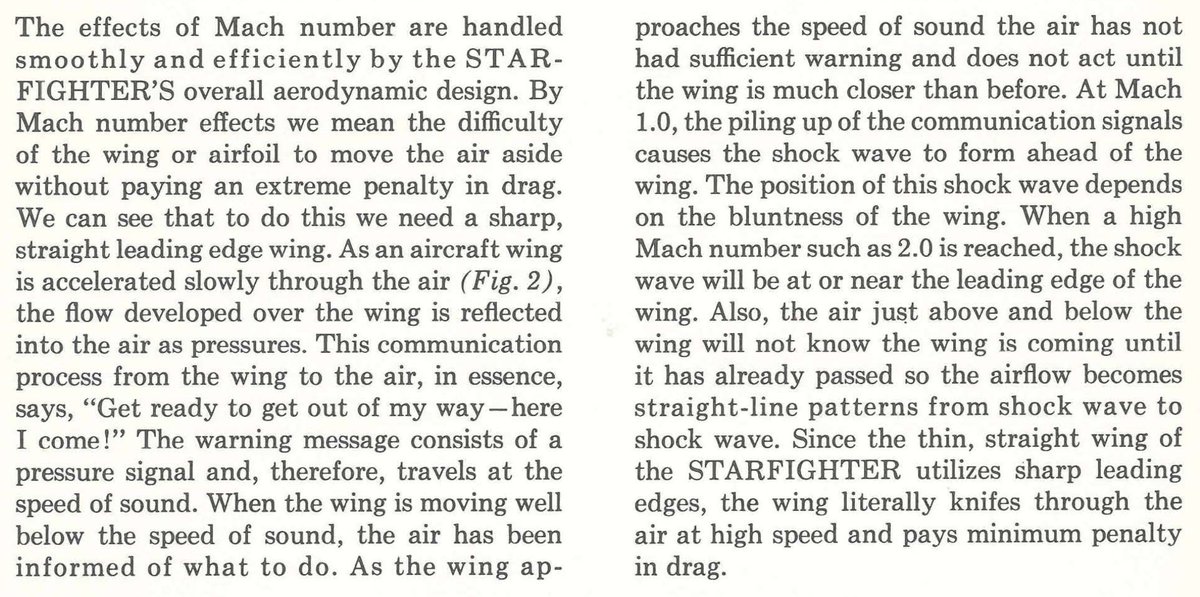 The effects of Mach number are handled smoothly and efficiently by the STARFIGHTER'S overall aerodynamic design. By Mach number effects we mean the difficulty of the wing or airfoil to move the air aside without paying an extreme penalty in drag. We can see that to do this we need a sharp, straight leading edge wing. As an aircraft wing is accelerated slowly through the air (Fig. 2), the flow developed over the wing is reflected into the air as pressures. This communication process from the wing to the air, in essence, says, "Get ready to get out of my way—here I come!" The warning message consists of a pressure signal and, therefore, travels at the speed of sound. When the wing is moving well below the speed of sound, the air has been informed of what to do. As the wing approaches the speed of sound the air has not had sufficient warning and does not act until the wing is much closer than before. At Mach 1.0, the piling up of the communication signals causes the shock wave to form ahead of the wing. The position of this shock wave depends on the bluntness of the wing. When a high Mach number such as 2.0 is reached, the shock wave will be at or near the leading edge of the wing. Also, the air just above and below the wing will not know the wing is coming until it has already passed so the airflow becomes straight-line patterns from shock wave to shock wave. Since the thin, straight wing of the STARFIGHTER utilizes sharp leading edges, the wing literally knifes through the air at high speed and pays minimum penalty in drag.